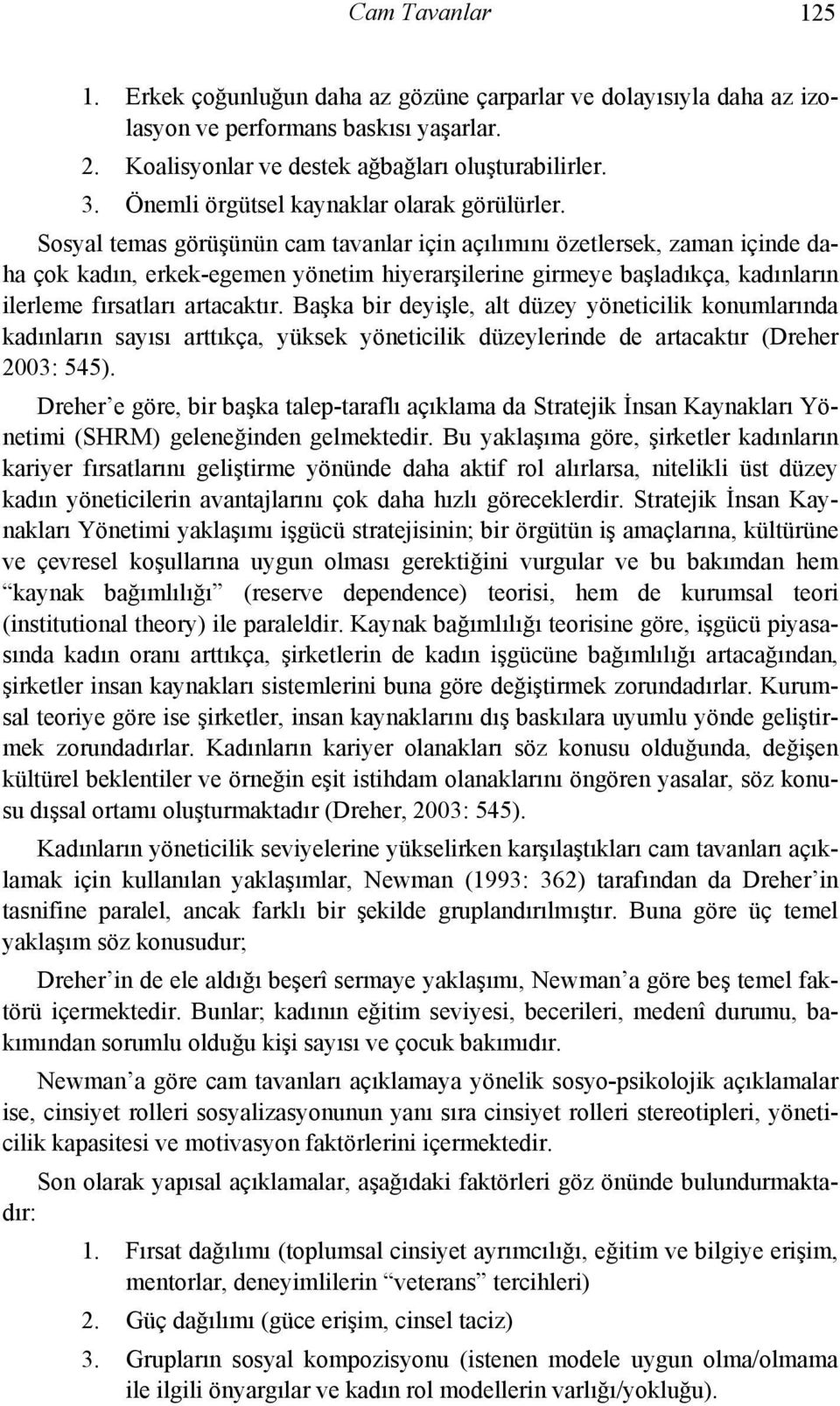 Cam Tavanlar 125

1. Erkek çoğunluğun daha az gözüne çarparlar ve dolayısıyla daha az izolasyon ve performans baskısı yaşarlar.
2. Koalisyonlar ve destek ağbağları oluşturabilirler.
3. Önemli örgütsel kaynaklar olarak görülürler.

Sosyal temas görüşünün cam tavanlar için açılımını özetlersek, zaman içinde daha çok kadın, erkek-egemen yönetim hiyerarşilerine girmeye başladıkça, kadınların ilerleme fırsatları artacaktır. Başka bir deyişle, alt düzey yöneticilik konumlarında kadınların sayısı arttıkça, yüksek yöneticilik düzeylerinde de artacaktır (Dreher 2003: 545).

Dreher'e göre, bir başka talep-taraflı açıklama da Stratejik İnsan Kaynakları Yönetimi (SHRM) geleneğinden gelmektedir. Bu yaklaşıma göre, şirketler kadınların kariyer fırsatlarını geliştirme yönünde daha aktif rol alırlarsa, nitelikli üst düzey kadın yöneticilerin avantajlarını çok daha hızlı göreceklerdir. Stratejik İnsan Kaynakları Yönetimi yaklaşımı işgücü stratejisinin; bir örgütün iş amaçlarına, kültürüne ve çevresel koşullarına uygun olması gerektiğini vurgular ve bu bakımdan hem "kaynak bağımlılığı" (reserve dependence) teorisi, hem de kurumsal teori (institutional theory) ile paraleldir. Kaynak bağımlılığı teorisine göre, işgücü piyasasında kadın oranı arttıkça, şirketlerin de kadın işgücüne bağımlılığı artacağından, şirketler insan kaynakları sistemlerini buna göre değiştirmek zorundadırlar. Kurumsal teoriye göre ise şirketler, insan kaynaklarını dış baskılara uyumlu yönde geliştirmek zorundadırlar. Kadınların kariyer olanakları söz konusu olduğunda, değişen kültürel beklentiler ve örneğin eşit istihdam olanaklarını öngören yasalar, söz konusu dışsal ortamı oluşturmaktadır (Dreher, 2003: 545).

Kadınların yöneticilik seviyelerine yükselirken karşılaştıkları cam tavanları açıklamak için kullanılan yaklaşımlar, Newman (1993: 362) tarafından da Dreher'in tasnifine paralel, ancak farklı bir şekilde gruplandırılmıştır. Buna göre üç temel yaklaşım söz konusudur;

Dreher'in de ele aldığı beşerî sermaye yaklaşımı, Newman'a göre beş temel faktörü içermektedir. Bunlar; kadının eğitim seviyesi, becerileri, medenî durumu, bakımından sorumlu olduğu kişi sayısı ve çocuk bakımıdır.

Newman'a göre cam tavanları açıklamaya yönelik sosyo-psikolojik açıklamalar ise, cinsiyet rolleri sosyalizasyonunun yanı sıra cinsiyet rolleri stereotipleri, yöneticilik kapasitesi ve motivasyon faktörlerini içermektedir.

Son olarak yapısal açıklamalar, aşağıdaki faktörleri göz önünde bulundurmaktadır:

1. Fırsat dağılımı (toplumsal cinsiyet ayrımcılığı, eğitim ve bilgiye erişim, mentorlar, deneyimlilerin "veterans" tercihleri)
2. Güç dağılımı (güce erişim, cinsel taciz)
3. Grupların sosyal kompozisyonu (istenen modele uygun olma/olmama ile ilgili önyargılar ve kadın rol modellerin varlığı/yokluğu).